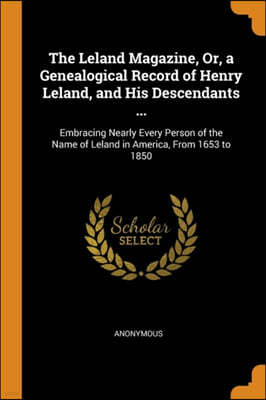 The Leland Magazine, Or, a Genealogical Record of Henry Leland, and His Descendants ...

Embracing Nearly Every Person of the Name of Leland in America, From 1653 to 1850

Scholar SELECT

ANONYMOUS